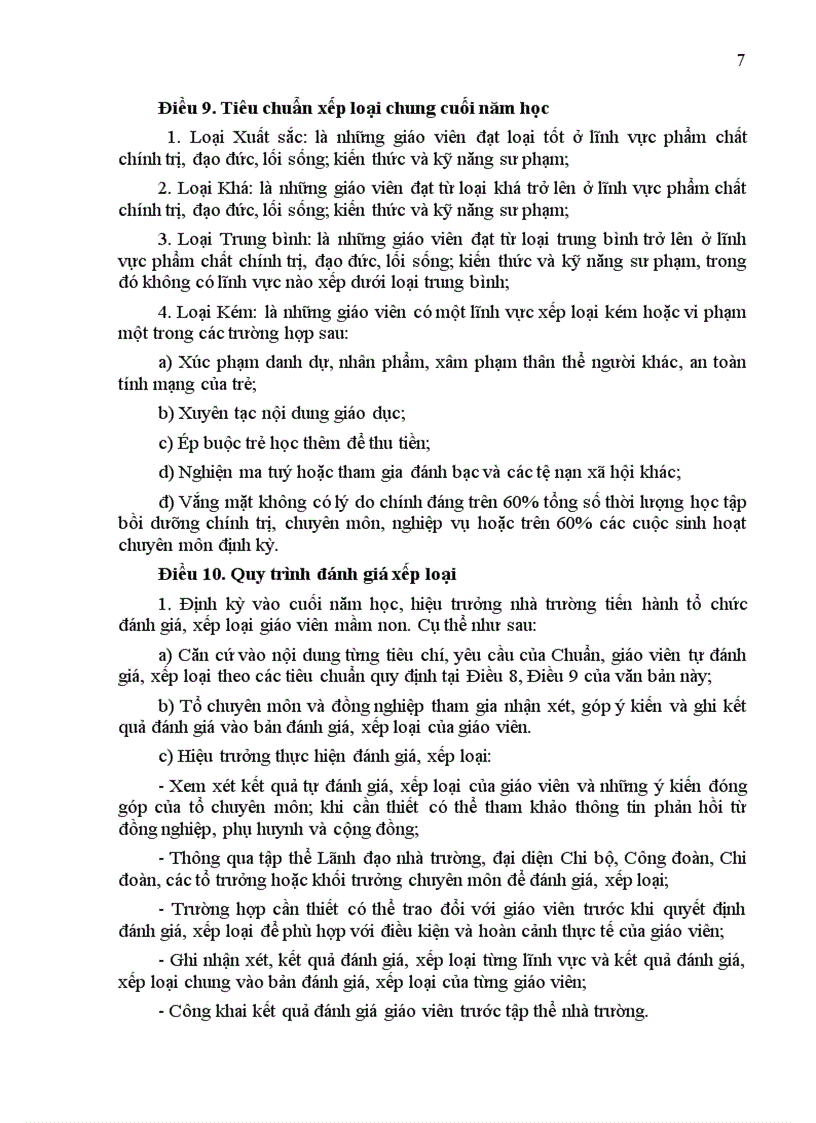 7

Điều 9. Tiêu chuẩn xếp loại chung cuối năm học

1. Loại Xuất sắc: là những giáo viên đạt loại tốt ở lĩnh vực phẩm chất chính trị, đạo đức, lối sống; kiến thức và kỹ năng sư phạm;

2. Loại Khá: là những giáo viên đạt từ loại khá trở lên ở lĩnh vực phẩm chất chính trị, đạo đức, lối sống; kiến thức và kỹ năng sư phạm;

3. Loại Trung bình: là những giáo viên đạt từ loại trung bình trở lên ở lĩnh vực phẩm chất chính trị, đạo đức, lối sống; kiến thức và kỹ năng sư phạm, trong đó không có lĩnh vực nào xếp dưới loại trung bình;

4. Loại Kém: là những giáo viên có một lĩnh vực xếp loại kém hoặc vi phạm một trong các trường hợp sau:

a) Xúc phạm danh dự, nhân phẩm, xâm phạm thân thể người khác, an toàn tính mạng của trẻ;

b) Xuyên tạc nội dung giáo dục;

c) Ép buộc trẻ học thêm để thu tiền;

d) Nghiện ma tuý hoặc tham gia đánh bạc và các tệ nạn xã hội khác;

đ) Vắng mặt không có lý do chính đáng trên 60% tổng số thời lượng học tập bồi dưỡng chính trị, chuyên môn, nghiệp vụ hoặc trên 60% các cuộc sinh hoạt chuyên môn định kỳ.

Điều 10. Quy trình đánh giá xếp loại

1. Định kỳ vào cuối năm học, hiệu trưởng nhà trường tiến hành tổ chức đánh giá, xếp loại giáo viên mầm non. Cụ thể như sau:

a) Căn cứ vào nội dung từng tiêu chí, yêu cầu của Chuẩn, giáo viên tự đánh giá, xếp loại theo các tiêu chuẩn quy định tại Điều 8, Điều 9 của văn bản này;

b) Tổ chuyên môn và đồng nghiệp tham gia nhận xét, góp ý kiến và ghi kết quả đánh giá vào bản đánh giá, xếp loại của giáo viên.

c) Hiệu trưởng thực hiện đánh giá, xếp loại:

- Xem xét kết quả tự đánh giá, xếp loại của giáo viên và những ý kiến đóng góp của tổ chuyên môn; khi cần thiết có thể tham khảo thông tin phản hồi từ đồng nghiệp, phụ huynh và cộng đồng;

- Thông qua tập thể Lãnh đạo nhà trường, đại diện Chi bộ, Công đoàn, Chi đoàn, các tổ trưởng hoặc khối trưởng chuyên môn để đánh giá, xếp loại;

- Trường hợp cần thiết có thể trao đổi với giáo viên trước khi quyết định đánh giá, xếp loại để phù hợp với điều kiện và hoàn cảnh thực tế của giáo viên;

- Ghi nhận xét, kết quả đánh giá, xếp loại từng lĩnh vực và kết quả đánh giá, xếp loại chung vào bản đánh giá, xếp loại của từng giáo viên;

- Công khai kết quả đánh giá giáo viên trước tập thể nhà trường.